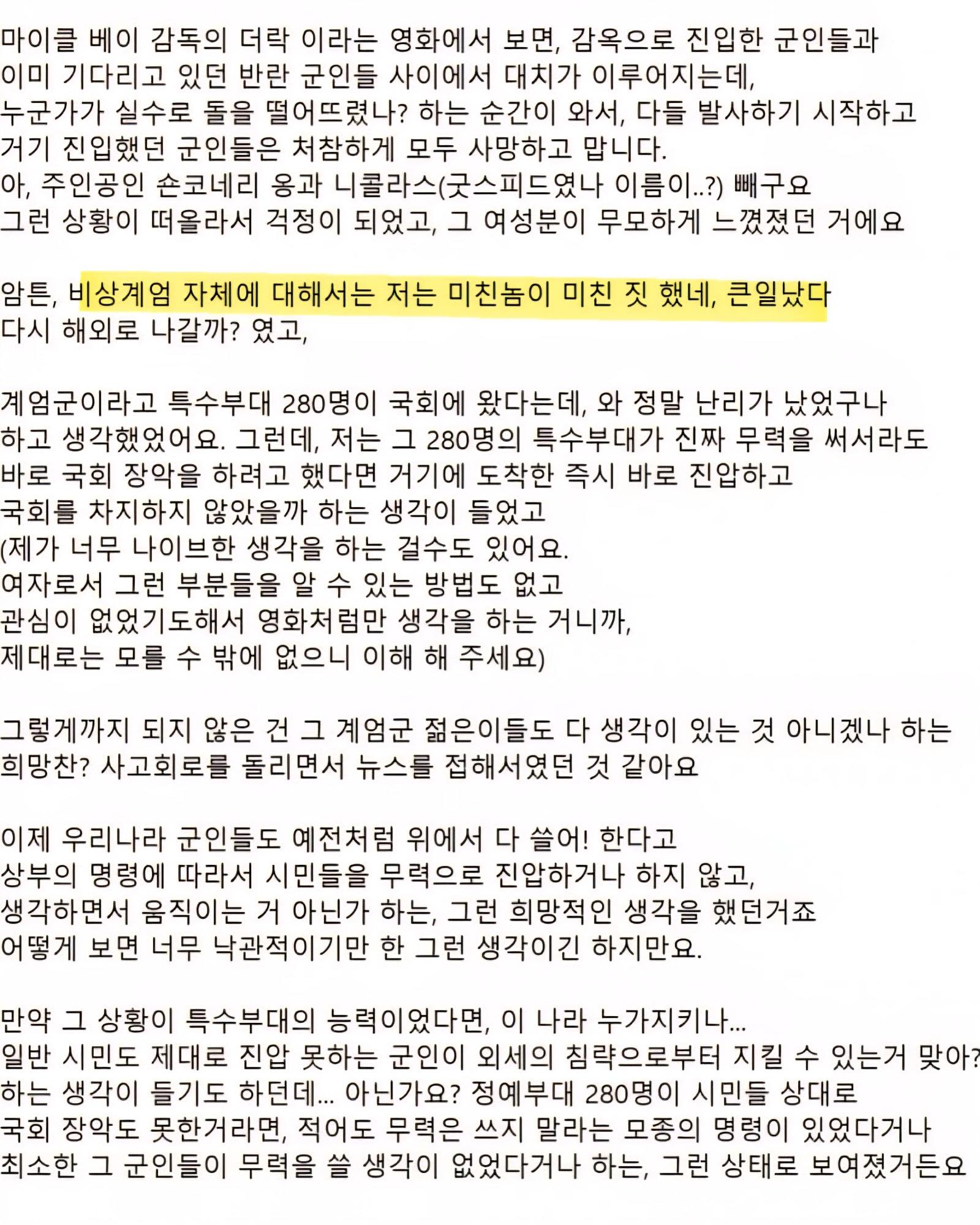 마이클 베이 감독의 더락 이라는 영화에서 보면, 감옥으로 진입한 군인들과
이미 기다리고 있던 반란 군인들 사이에서 대치가 이루어지는데,
누군가가 실수로 돌을 떨어뜨렸나? 하는 순간이 와서, 다들 발사하기 시작하고
거기 진입했던 군인들은 처참하게 모두 사망하고 맙니다.
아, 주인공인 숀코네리 옹과 니콜라스(굿스피드였나 이름이..?) 빼구요
그런 상황이 떠올라서 걱정이 되었고, 그 여성분이 무모하게 느꼈졌던 거에요

암튼, 비상계엄 자체에 대해서는 저는 미친놈이 미친 짓 했네, 큰일났다
다시 해외로 나갈까? 였고,

계엄군이라고 특수부대 280명이 국회에 왔다는데, 와 정말 난리가 났었구나
하고 생각했었어요. 그런데, 저는 그 280명의 특수부대가 진짜 무력을 써서라도
바로 국회 장악을 하려고 했다면 거기에 도착한 즉시 바로 진압하고
국회를 차지하지 않았을까 하는 생각이 들었고
(제가 너무 나이브한 생각을 하는 걸수도 있어요.
여자로서 그런 부분들을 알 수 있는 방법도 없고
관심이 없었기도해서 영화처럼만 생각을 하는 거니까,
제대로는 모를 수 밖에 없으니 이해 해 주세요)

그렇게까지 되지 않은 건 그 계엄군 젊은이들도 다 생각이 있는 것 아니겠나 하는
희망찬? 사고회로를 돌리면서 뉴스를 접해서였던 것 같아요

이제 우리나라 군인들도 예전처럼 위에서 다 쓸어! 한다고
상부의 명령에 따라서 시민들을 무력으로 진압하거나 하지 않고,
생각하면서 움직이는 거 아닌가 하는, 그런 희망적인 생각을 했던거죠
어떻게 보면 너무 낙관적이기만 한 그런 생각이긴 하지만요.

만약 그 상황이 특수부대의 능력이었다면, 이 나라 누가지키나...
일반 시민도 제대로 진압 못하는 군인이 외세의 침략으로부터 지킬 수 있는거 맞아?
하는 생각이 들기도 하던데... 아닌가요? 정예부대 280명이 시민들 상대로
국회 장악도 못한거라면, 적어도 무력은 쓰지 말라는 모종의 명령이 있었다거나
최소한 그 군인들이 무력을 쓸 생각이 없었다거나 하는, 그런 상태로 보여졌거든요